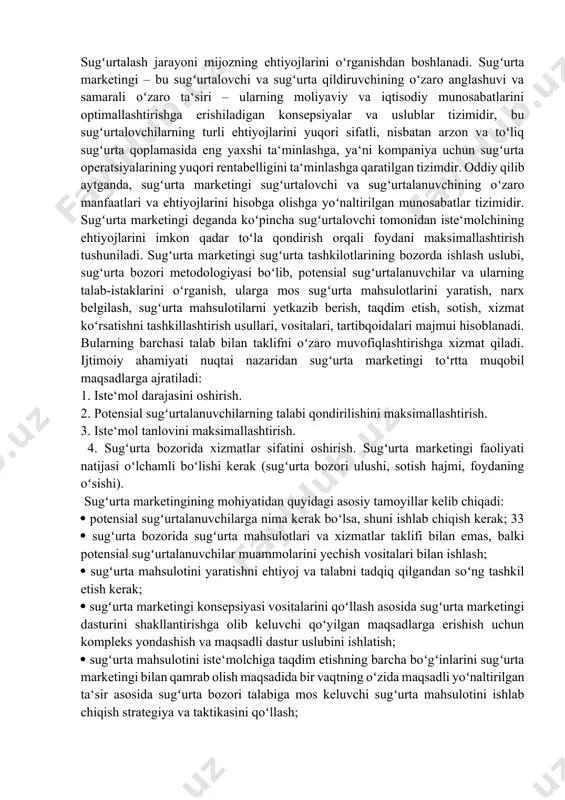 Sug‘urtalash jarayoni mijozning ehtiyojlarini o‘rganishdan boshlanadi. Sug‘urta marketingi – bu sug‘urtalovchi va sug‘urta qildiruvchining o‘zaro anglashuvi va samarali o‘zaro ta‘siri – ularning moliyaviy va iqtisodiy munosabatlarini optimallashtirishga erishiladigan konsepsiyalar va uslublar tizimidir, bu sug‘urtalovchilarning turli ehtiyojlarini yuqori sifatli, nisbatan arzon va to‘liq sug‘urta qoplamasida eng yaxshi ta‘minlashga, ya‘ni kompaniya uchun sug‘urta operatsiyalarining yuqori rentabelligini ta‘minlashga qaratilgan tizimdir. Oddiy qilib aytganda, sug‘urta marketingi sug‘urtalovchi va sug‘urtalanuvchining o‘zaro manfaatlari va ehtiyojlarini hisobga olishga yo‘naltirilgan munosabatlar tizimidir. Sug‘urta marketingi deganda ko‘pincha sug‘urtalovchi tomonidan iste‘molchining ehtiyojlarini imkon qadar to‘la qondirish orqali foydani maksimallashtirish tushuniladi. Sug‘urta marketingi sug‘urta tashkilotlarining bozorda ishlash uslubi, sug‘urta bozori metodologiyasi bo‘lib, potensial sug‘urtalanuvchilar va ularning talab-istaklarini o‘rganish, ularga mos sug‘urta mahsulotlarini yaratish, narx belgilash, sug‘urta mahsulotilarni yetkazib berish, taqdim etish, sotish, xizmat ko‘rsatishni tashkillashtirish usullari, vositalari, tartibqoidalari majmui hisoblanadi. Bularning barchasi talab bilan taklifni o‘zaro muvofiqlashtirishga xizmat qiladi. Ijtimoiy ahamiyati nuqtai nazaridan sug‘urta marketingi to‘rtta muqobil maqsadlarga ajratiladi:
1. Iste‘mol darajasini oshirish.
2. Potensial sug‘urtalanuvchilarning talabi qondirilishini maksimallashtirish.
3. Iste‘mol tanlovini maksimallashtirish.
4. Sug‘urta bozorida xizmatlar sifatini oshirish. Sug‘urta marketingi faoliyati natijasi o‘lchamli bo‘lishi kerak (sug‘urta bozori ulushi, sotish hajmi, foydaning o‘sishi).
Sug‘urta marketingining mohiyatidan quyidagi asosiy tamoyillar kelib chiqadi:
• potensial sug‘urtalanuvchilarga nima kerak bo‘lsa, shuni ishlab chiqish kerak; 33
• sug‘urta bozorida sug‘urta mahsulotlari va xizmatlar taklifi bilan emas, balki potensial sug‘urtalanuvchilar muammolarini yechish vositalari bilan ishlash;
• sug‘urta mahsulotini yaratishni ehtiyoj va talabni tadqiq qilgandan so‘ng tashkil etish kerak;
• sug‘urta marketingi konsepsiyasi vositalarini qo‘llash asosida sug‘urta marketingi dasturini shakllantirishga olib keluvchi qo‘yilgan maqsadlarga erishish uchun kompleks yondashish va maqsadli dastur uslubini ishlatish;
• sug‘urta mahsulotini iste‘molchiga taqdim etishning barcha bo‘g‘inlarini sug‘urta marketingi bilan qamrab olish maqsadida bir vaqtning o‘zida maqsadli yo‘naltirilgan ta‘sir asosida sug‘urta bozori talabiga mos keluvchi sug‘urta mahsulotini ishlab chiqish strategiya va taktikasini qo‘llash;